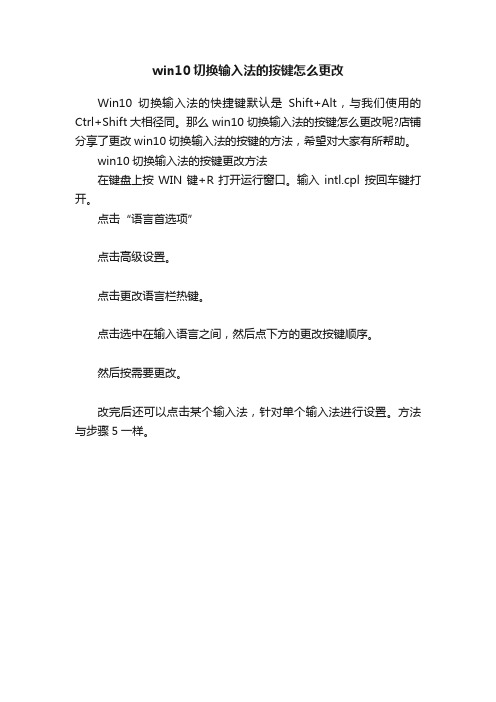 win10 切换输入法的按键怎么更改

Win10 切换输入法的快捷键默认是 Shift+Alt，与我们使用的 Ctrl+Shift 大相径同。那么 win10 切换输入法的按键怎么更改呢?店铺分享了更改 win10 切换输入法的按键的方法，希望对大家有所帮助。

win10 切换输入法的按键更改方法

在键盘上按 WIN 键+R 打开运行窗口。输入 intl.cpl 按回车键打开。

点击“语言首选项”

点击高级设置。

点击更改语言栏热键。

点击选中在输入语言之间，然后点下方的更改按键顺序。

然后按需要更改。

改完后还可以点击某个输入法，针对单个输入法进行设置。方法与步骤 5 一样。